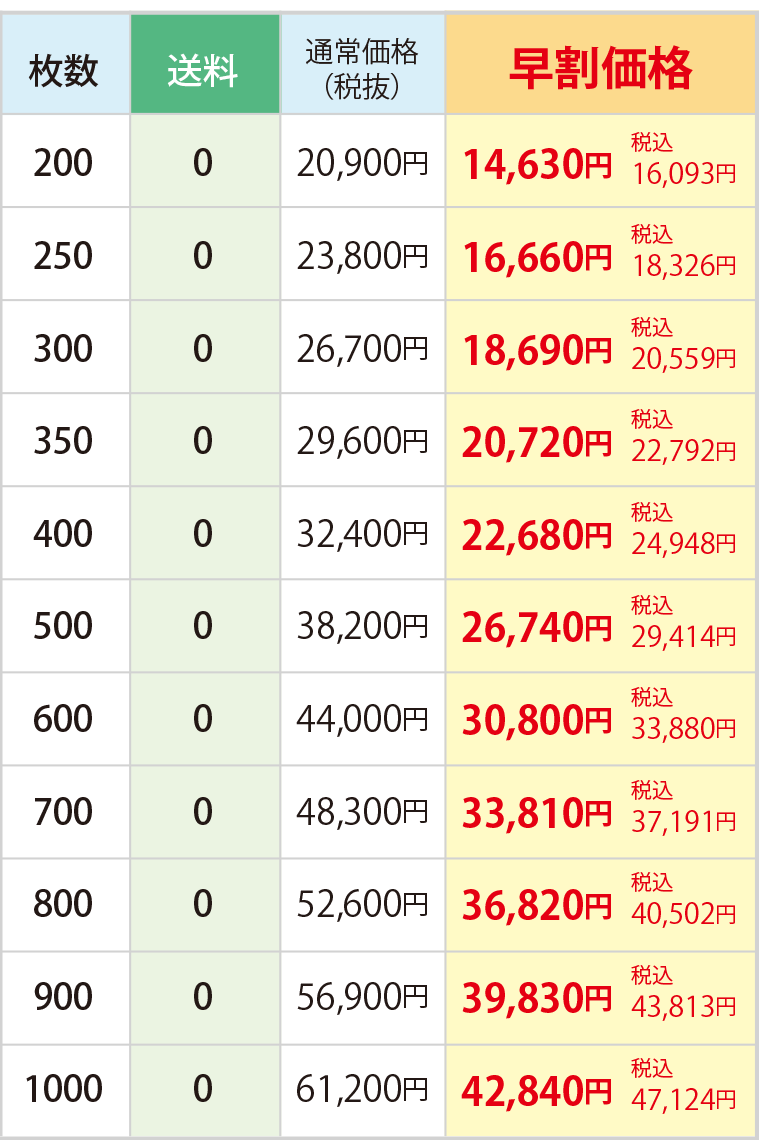 | 枚数 | 送料 | 通常価格（税抜） | 早割価格 |
|---|---|---|---|
| 200 | 0 | 20,900円 | 14,630円 税込 16,093円 |
| 250 | 0 | 23,800円 | 16,660円 税込 18,326円 |
| 300 | 0 | 26,700円 | 18,690円 税込 20,559円 |
| 350 | 0 | 29,600円 | 20,720円 税込 22,792円 |
| 400 | 0 | 32,400円 | 22,680円 税込 24,948円 |
| 500 | 0 | 38,200円 | 26,740円 税込 29,414円 |
| 600 | 0 | 44,000円 | 30,800円 税込 33,880円 |
| 700 | 0 | 48,300円 | 33,810円 税込 37,191円 |
| 800 | 0 | 52,600円 | 36,820円 税込 40,502円 |
| 900 | 0 | 56,900円 | 39,830円 税込 43,813円 |
| 1000 | 0 | 61,200円 | 42,840円 税込 47,124円 |